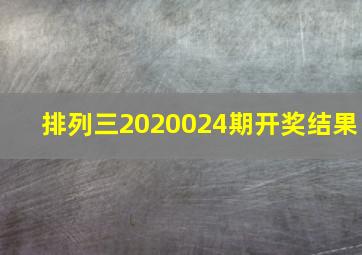 排列三2020024期开奖结果